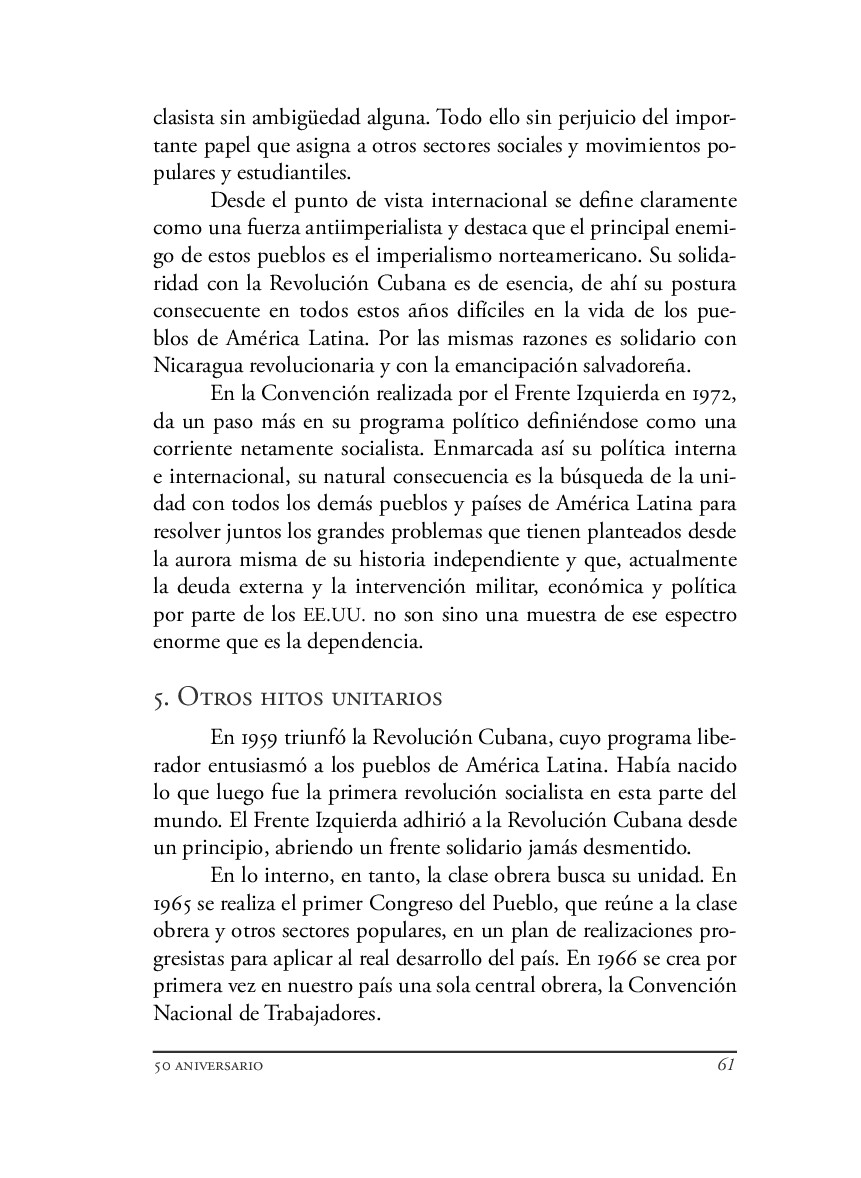 clasista sin ambigüedad alguna. Todo ello sin perjuicio del importante papel que asigna a otros sectores sociales y movimientos populares y estudiantiles.

Desde el punto de vista internacional se define claramente como una fuerza antiimperialista y destaca que el principal enemigo de estos pueblos es el imperialismo norteamericano. Su solidaridad con la Revolución Cubana es de esencia, de ahí su postura consecuente en todos estos años difíciles en la vida de los pueblos de América Latina. Por las mismas razones es solidario con Nicaragua revolucionaria y con la emancipación salvadoreña.

En la Convención realizada por el Frente Izquierda en 1972, da un paso más en su programa político definiéndose como una corriente netamente socialista. Enmarcada así su política interna e internacional, su natural consecuencia es la búsqueda de la unidad con todos los demás pueblos y países de América Latina para resolver juntos los grandes problemas que tienen planteados desde la aurora misma de su historia independiente y que, actualmente la deuda externa y la intervención militar, económica y política por parte de los EE.UU. no son sino una muestra de ese espectro enorme que es la dependencia.

5. Otros hitos unitarios

En 1959 triunfó la Revolución Cubana, cuyo programa liberador entusiasmó a los pueblos de América Latina. Había nacido lo que luego fue la primera revolución socialista en esta parte del mundo. El Frente Izquierda adhirió a la Revolución Cubana desde un principio, abriendo un frente solidario jamás desmentido.

En lo interno, en tanto, la clase obrera busca su unidad. En 1965 se realiza el primer Congreso del Pueblo, que reúne a la clase obrera y otros sectores populares, en un plan de realizaciones progresistas para aplicar al real desarrollo del país. En 1966 se crea por primera vez en nuestro país una sola central obrera, la Convención Nacional de Trabajadores.

50 aniversario 61